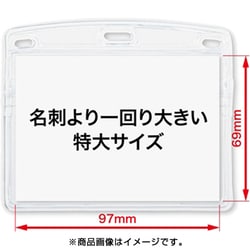 名刺より一回り大きい
特大サイズ

69mm

97mm

※商品画像はイメージです。